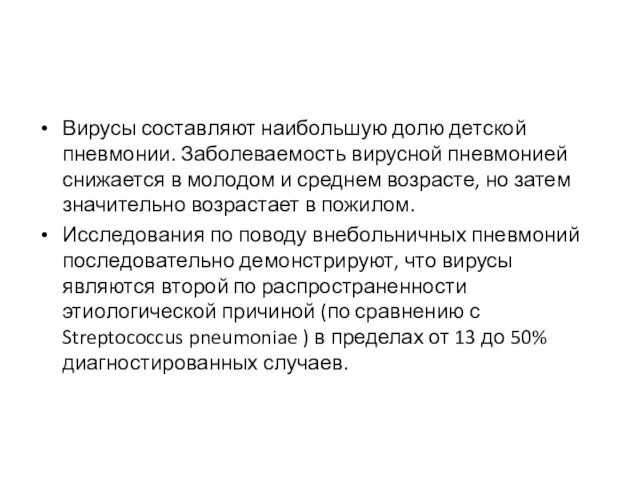 • Вирусы составляют наибольшую долю детской пневмонии. Заболеваемость вирусной пневмонией снижается в молодом и среднем возрасте, но затем значительно возрастает в пожилом.

• Исследования по поводу внебольничных пневмоний последовательно демонстрируют, что вирусы являются второй по распространенности этиологической причиной (по сравнению с Streptococcus pneumoniae ) в пределах от 13 до 50% диагностированных случаев.